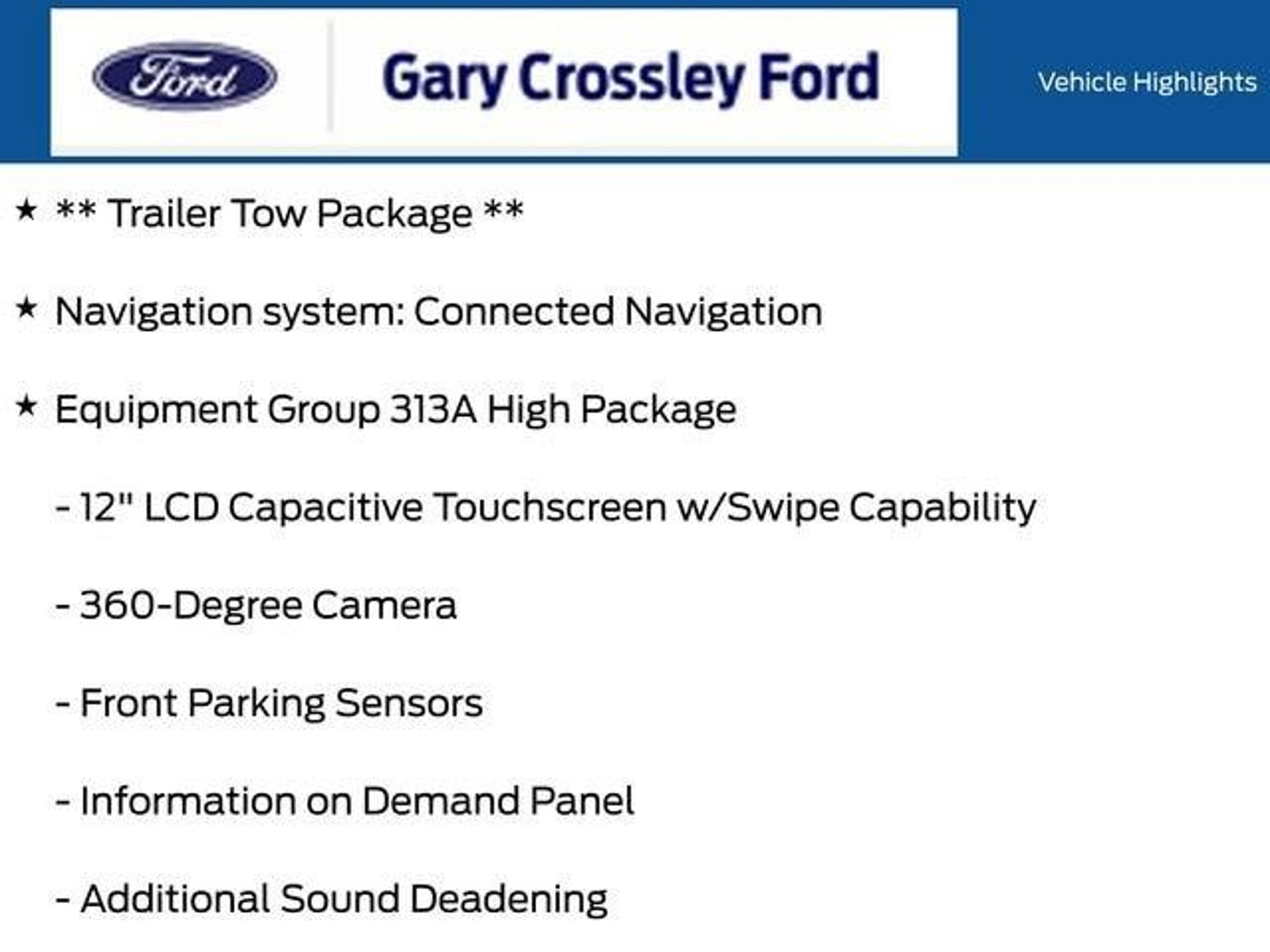 Ford

Gary Crossley Ford

Vehicle Highlights

★ ** Trailer Tow Package **

★ Navigation system: Connected Navigation

★ Equipment Group 313A High Package

- 12" LCD Capacitive Touchscreen w/Swipe Capability

- 360-Degree Camera

- Front Parking Sensors

- Information on Demand Panel

- Additional Sound Deadening